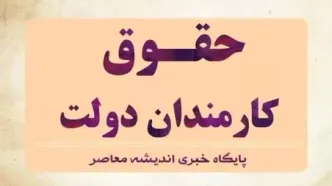 حقوق
کارمندان دولت

پایگاه خبری اندیشه معاصر